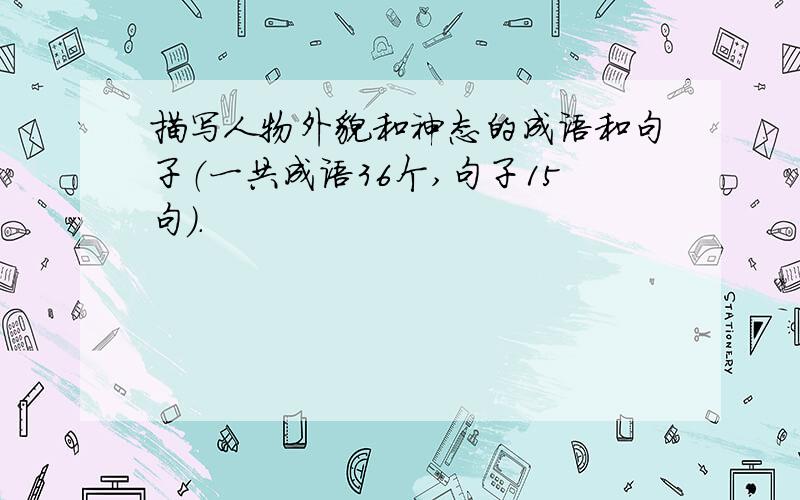 描写人物外貌和神态的成语和句子（一共成语36个，句子15句）.

STATIONERY